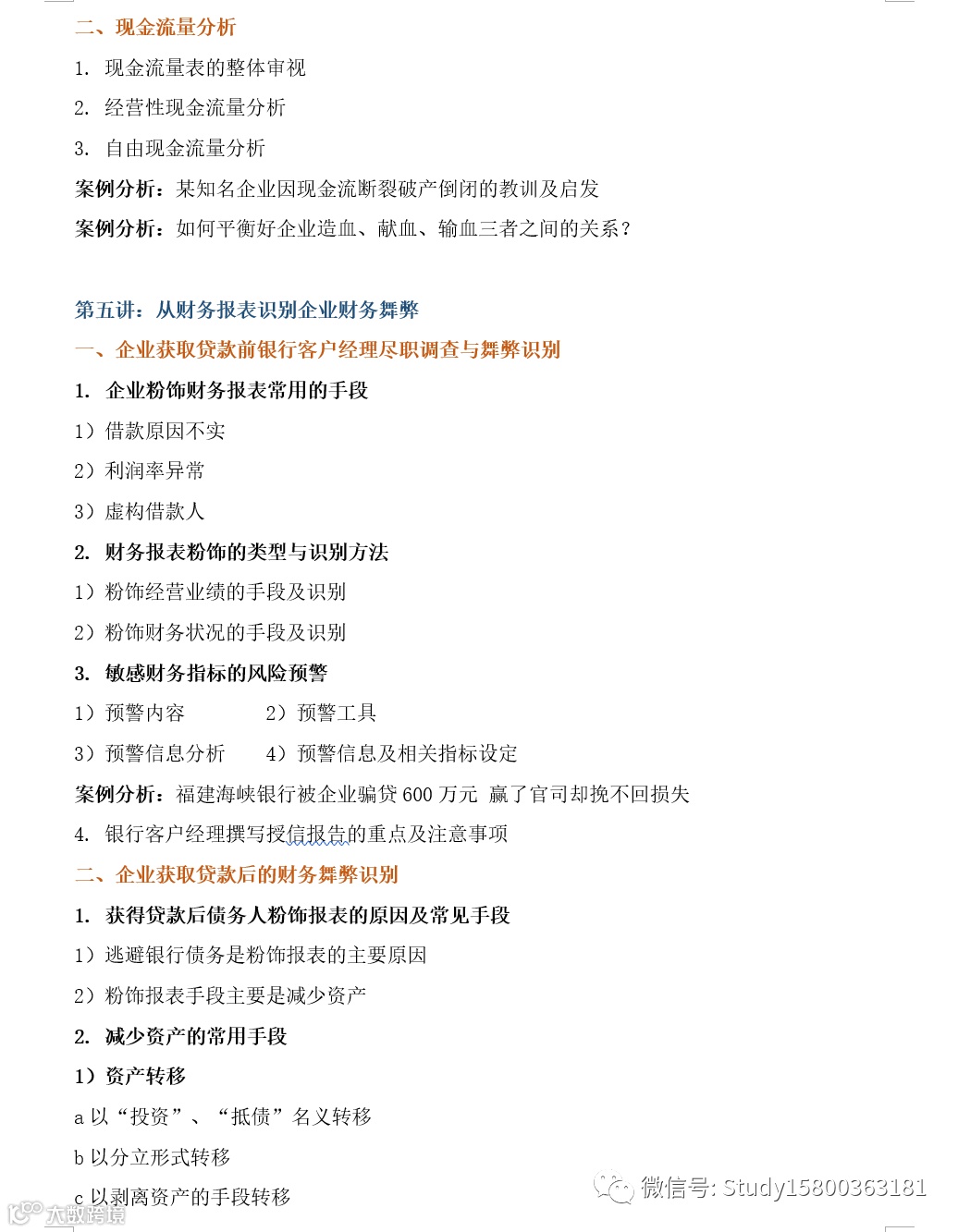 二、现金流量分析

1. 现金流量表的整体审视

2. 经营性现金流量分析

3. 自由现金流量分析

案例分析：某知名企业因现金流断裂破产倒闭的教训及启发

案例分析：如何平衡好企业造血、献血、输血三者之间的关系？

第五讲：从财务报表识别企业财务舞弊

一、企业获取贷款前银行客户经理尽职调查与舞弊识别

1. 企业粉饰财务报表常用的手段

1）借款原因不实

2）利润率异常

3）虚构借款人

2. 财务报表粉饰的类型与识别方法

1）粉饰经营业绩的手段及识别

2）粉饰财务状况的手段及识别

3. 敏感财务指标的风险预警

1）预警内容　　2）预警工具

3）预警信息分析　　4）预警信息及相关指标设定

案例分析：福建海峡银行被企业骗贷 600 万元 赢了官司却挽不回损失

4. 银行客户经理撰写授信报告的重点及注意事项

二、企业获取贷款后的财务舞弊识别

1. 获得贷款后债务人粉饰报表的原因及常见手段

1）逃避银行债务是粉饰报表的主要原因

2）粉饰报表手段主要是减少资产

2. 减少资产的常用手段

1）资产转移

a 以“投资”、“抵债”名义转移

b 以分立形式转移

c 以剥离资产的手段转移

微信号: Study15800363181

大数跨境